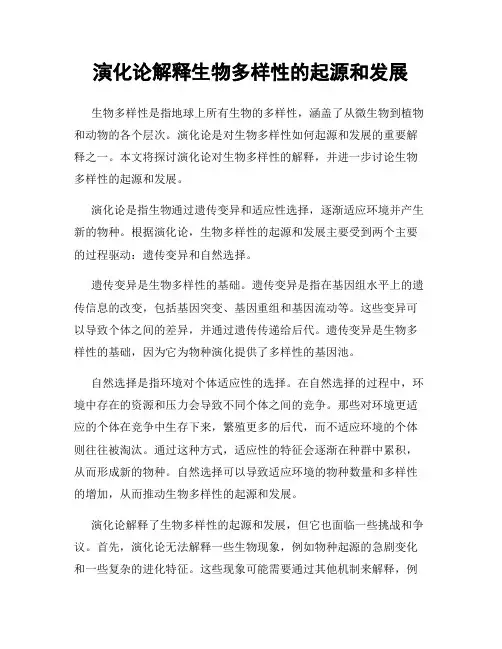 演化论解释生物多样性的起源和发展

生物多样性是指地球上所有生物的多样性，涵盖了从微生物到植物和动物的各个层次。演化论是对生物多样性如何起源和发展的重要解释之一。本文将探讨演化论对生物多样性的解释，并进一步讨论生物多样性的起源和发展。

演化论是指生物通过遗传变异和适应性选择，逐渐适应环境并产生新的物种。根据演化论，生物多样性的起源和发展主要受到两个主要的过程驱动：遗传变异和自然选择。

遗传变异是生物多样性的基础。遗传变异是指在基因组水平上的遗传信息的改变，包括基因突变、基因重组和基因流动等。这些变异可以导致个体之间的差异，并通过遗传传递给后代。遗传变异是生物多样性的基础，因为它为物种演化提供了多样性的基因池。

自然选择是指环境对个体适应性的选择。在自然选择的过程中，环境中存在的资源和压力会导致不同个体之间的竞争。那些对环境更适应的个体在竞争中生存下来，繁殖更多的后代，而不适应环境的个体则往往被淘汰。通过这种方式，适应性的特征会逐渐在种群中累积，从而形成新的物种。自然选择可以导致适应环境的物种数量和多样性的增加，从而推动生物多样性的起源和发展。

演化论解释了生物多样性的起源和发展，但它也面临一些挑战和争议。首先，演化论无法解释一些生物现象，例如物种起源的急剧变化和一些复杂的进化特征。这些现象可能需要通过其他机制来解释，例